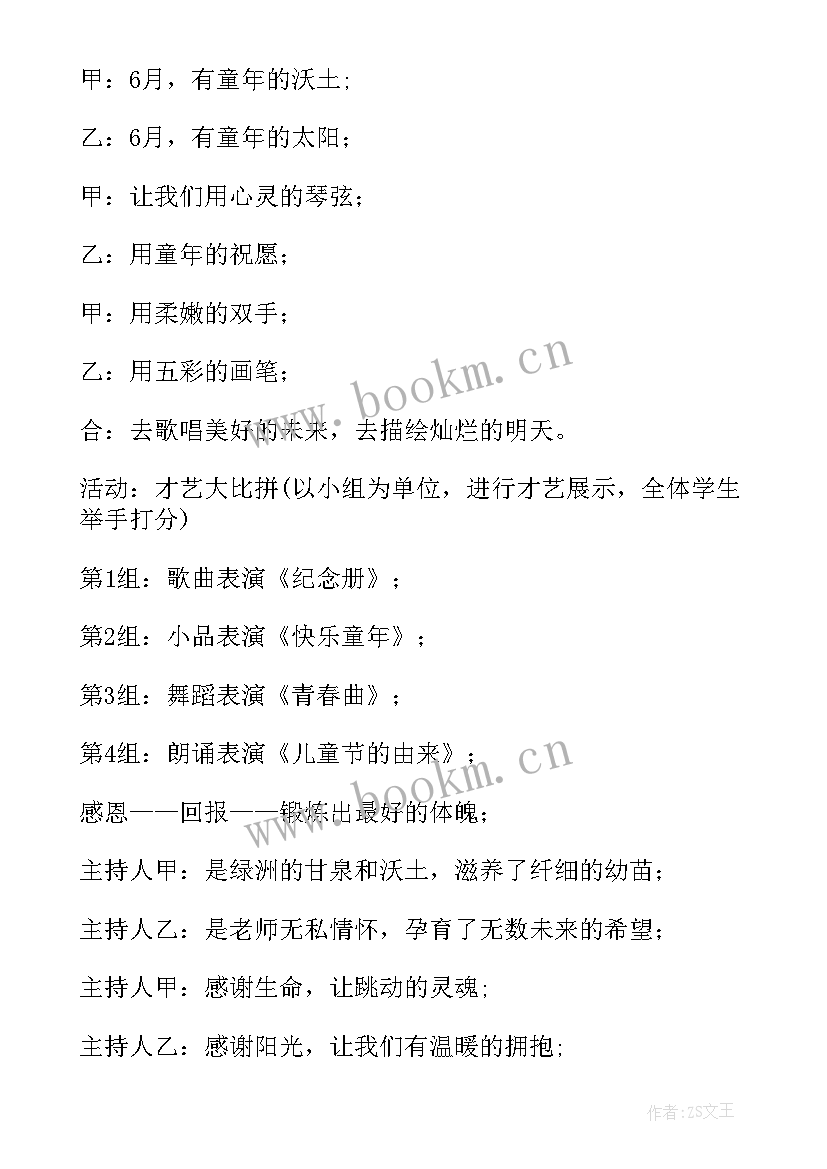 甲：6月，有童年的沃土;

乙：6月，有童年的太阳；

甲：让我们用心灵的琴弦；

乙：用童年的祝愿；

甲：用柔嫩的双手；

乙：用五彩的画笔；

合：去歌唱美好的未来，去描绘灿烂的明天。

活动：才艺大比拼(以小组为单位，进行才艺展示，全体学生举手打分)

第1组：歌曲表演《纪念册》；

第2组：小品表演《快乐童年》；

第3组：舞蹈表演《青春曲》；

第4组：朗诵表演《儿童节的由来》；

感恩——回报——锻炼出最好的体魄；

主持人甲：是绿洲的甘泉和沃土，滋养了纤细的幼苗；

主持人乙：是老师无私情怀，孕育了无数未来的希望；

主持人甲：感谢生命，让跳动的灵魂;

主持人乙：感谢阳光，让我们有温暖的拥抱;

www.bookm.cn

www.bookm.cn

作者：ZS文王